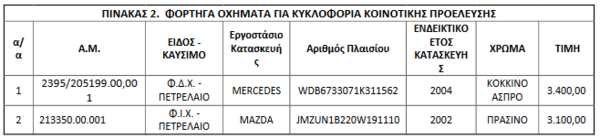 ΠΙΝΑΚΑΣ 2. ΦΟΡΤΗΓΑ ΟΧΗΜΑΤΑ ΓΙΑ ΚΥΚΛΟΦΟΡΙΑ ΚΟΙΝΟΤΙΚΗΣ ΠΡΟΕΛΕΥΣΗΣ

| α/α | Α.Μ. | ΕΙΔΟΣ - ΚΑΥΣΙΜΟ | Εργοστάσιο Κατασκευής | Αριθμός Πλαισίου | ΕΝΔΕΙΚΤΙΚΟ ΕΤΟΣ ΚΑΤΑΣΚΕΥΗΣ | ΧΡΩΜΑ | ΤΙΜΗ |
|---|---|---|---|---|---|---|---|
| 1 | 2395/205199.00,001 | Φ.Δ.Χ. - ΠΕΤΡΕΛΑΙΟ | MERCEDES | WDB6733071K311562 | 2004 | ΚΟΚΚΙΝΟ ΑΣΠΡΟ | 3.400,00 |
| 2 | 213350.00.001 | Φ.Ι.Χ. - ΠΕΤΡΕΛΑΙΟ | MAZDA | JMZUN1B220W191110 | 2002 | ΠΡΑΣΙΝΟ | 3.100,00 |